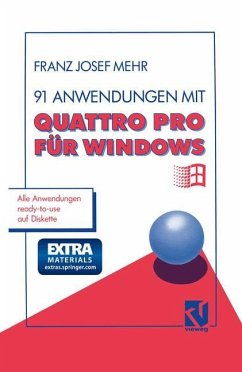 FRANZ JOSEF MEHR

91 ANWENDUNGEN MIT

QUATTRO PRO FÜR WINDOWS

Alle Anwendungen ready-to-use auf Diskette

EXTRA MATERIALS extras.springer.com

vieweg